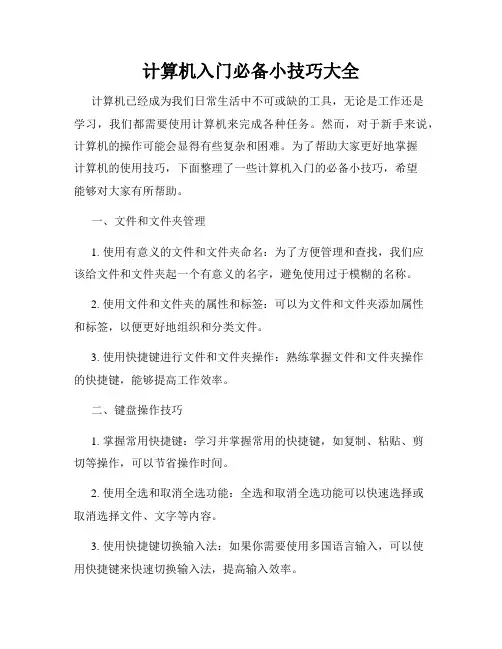 计算机入门必备小技巧大全

计算机已经成为我们日常生活中不可或缺的工具，无论是工作还是学习，我们都需要使用计算机来完成各种任务。然而，对于新手来说，计算机的操作可能会显得有些复杂和困难。为了帮助大家更好地掌握计算机的使用技巧，下面整理了一些计算机入门的必备小技巧，希望能够对大家有所帮助。

一、文件和文件夹管理

1. 使用有意义的文件和文件夹命名：为了方便管理和查找，我们应该给文件和文件夹起一个有意义的名字，避免使用过于模糊的名称。

2. 使用文件和文件夹的属性和标签：可以为文件和文件夹添加属性和标签，以便更好地组织和分类文件。

3. 使用快捷键进行文件和文件夹操作：熟练掌握文件和文件夹操作的快捷键，能够提高工作效率。

二、键盘操作技巧

1. 掌握常用快捷键：学习并掌握常用的快捷键，如复制、粘贴、剪切等操作，可以节省操作时间。

2. 使用全选和取消全选功能：全选和取消全选功能可以快速选择或取消选择文件、文字等内容。

3. 使用快捷键切换输入法：如果你需要使用多国语言输入，可以使用快捷键来快速切换输入法，提高输入效率。